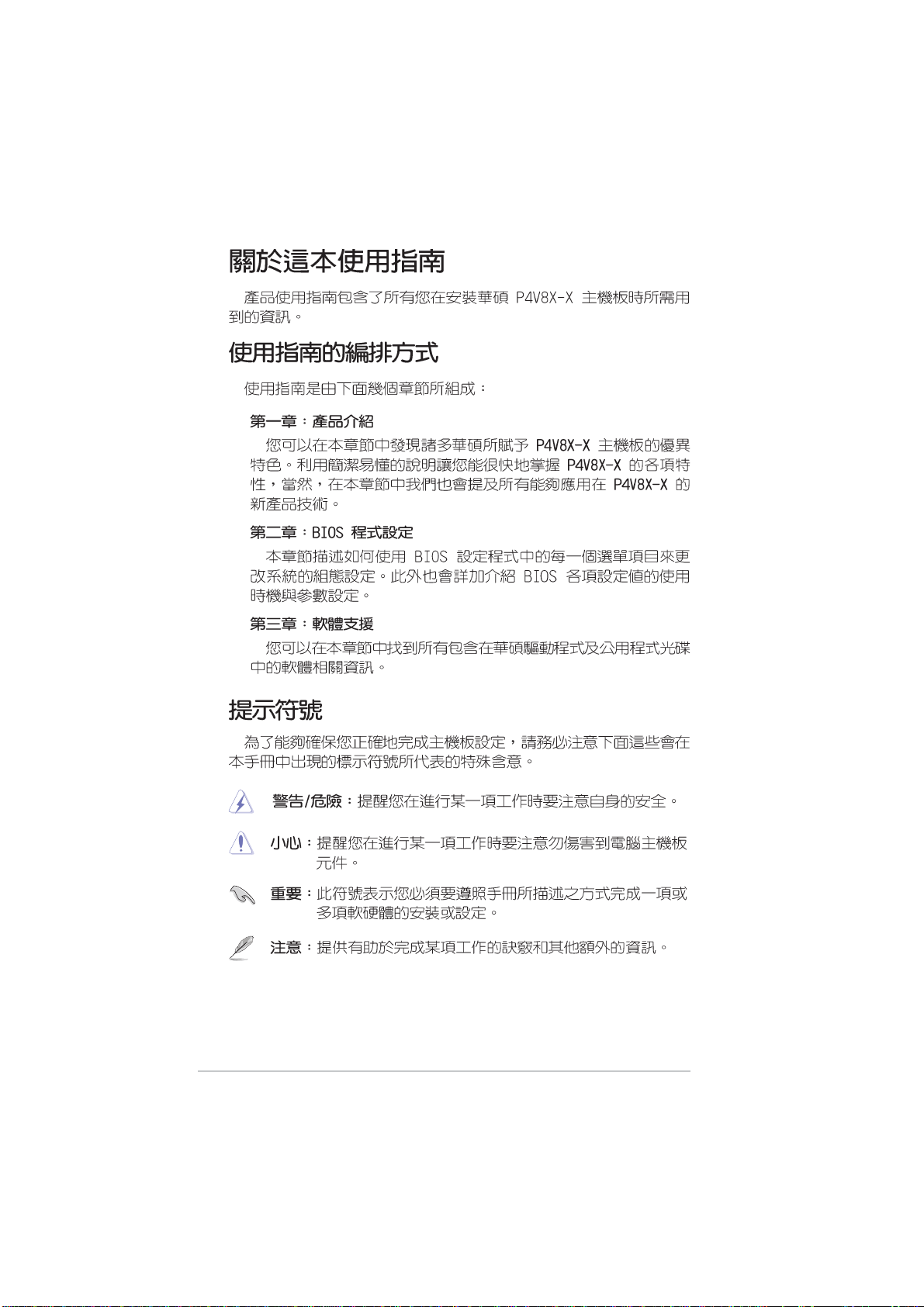 關於這本使用指南

產品使用指南包含了所有您在安裝華碩 P4V8X-X 主機板時所需用到的資訊。

使用指南的編排方式

使用指南是由下面幾個章節所組成：

第一章：產品介紹

您可以在本章節中發現諸多華碩所賦予 P4V8X-X 主機板的優異特色。利用簡潔易懂的說明讓您能很快地掌握 P4V8X-X 的各項特性，當然，在本章節中我們也會提及所有能夠應用在 P4V8X-X 的新產品技術。

第二章：BIOS 程式設定

本章節描述如何使用 BIOS 設定程式中的每一個選單項目來更改系統的組態設定。此外也會詳加介紹 BIOS 各項設定值的使用時機與參數設定。

第三章：軟體支援

您可以在本章節中找到所有包含在華碩驅動程式及公用程式光碟中的軟體相關資訊。

提示符號

為了能夠確保您正確地完成主機板設定，請務必注意下面這些會在本手冊中出現的標示符號所代表的特殊含意。

警告/危險：提醒您在進行某一項工作時要注意自身的安全。

小心：提醒您在進行某一項工作時要注意勿傷害到電腦主機板元件。

重要：此符號表示您必須要遵照手冊所描述之方式完成一項或多項軟硬體的安裝或設定。

注意：提供有助於完成某項工作的訣竅和其他額外的資訊。